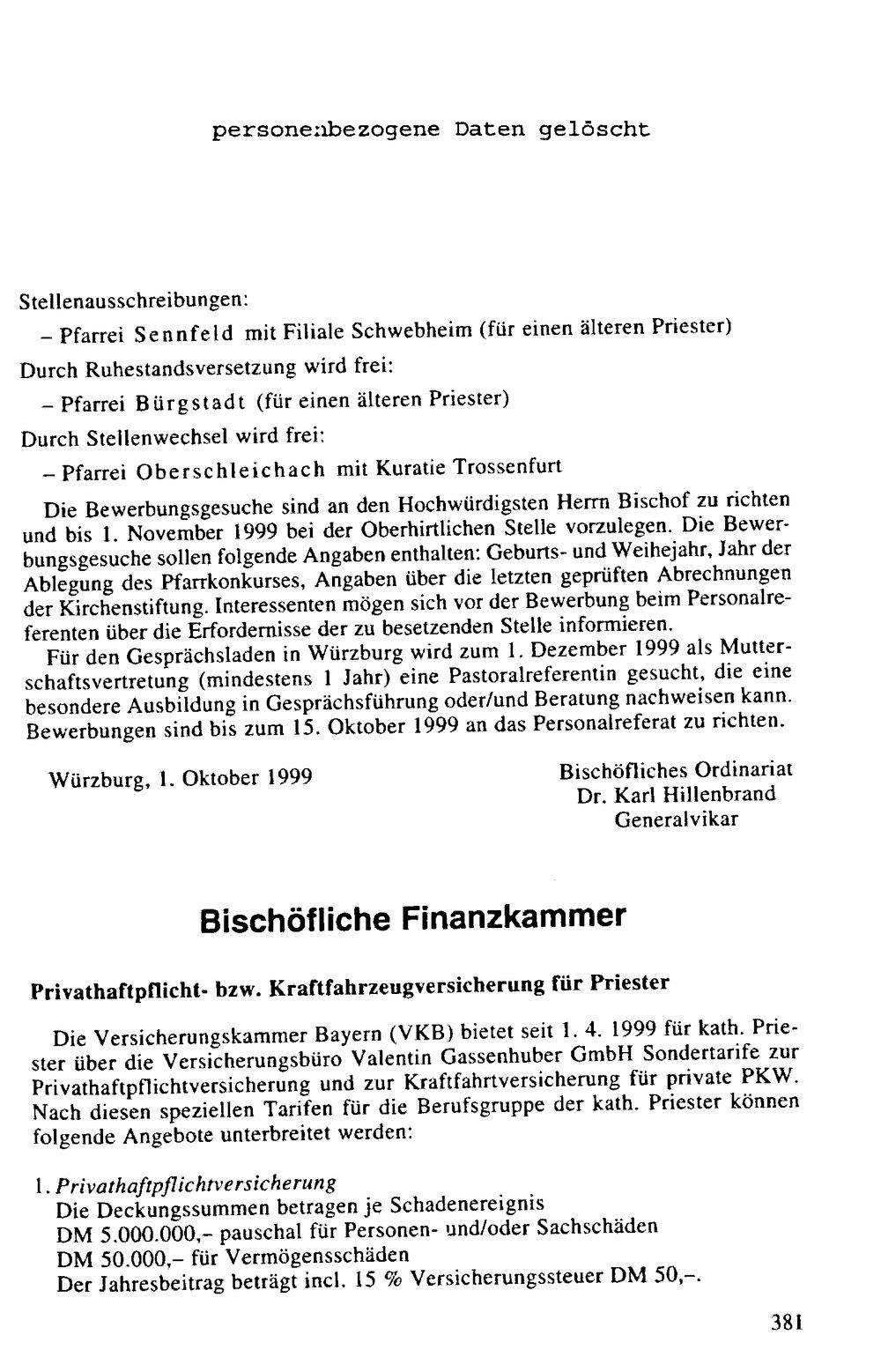 personenbezogene Daten gelöscht

Stellenausschreibungen:

- Pfarrei Sennfeld mit Filiale Schwebheim (für einen älteren Priester)

Durch Ruhestandsversetzung wird frei:

- Pfarrei Bürgstadt (für einen älteren Priester)

Durch Stellenwechsel wird frei:

- Pfarrei Oberschleichach mit Kuratie Trossenfurt

Die Bewerbungsgesuche sind an den Hochwürdigsten Herrn Bischof zu richten und bis 1. November 1999 bei der Oberhirtlichen Stelle vorzulegen. Die Bewerbungsgesuche sollen folgende Angaben enthalten: Geburts- und Weihejahr, Jahr der Ablegung des Pfarrkonkurses, Angaben über die letzten geprüften Abrechnungen der Kirchenstiftung. Interessenten mögen sich vor der Bewerbung beim Personalreferenten über die Erfordernisse der zu besetzenden Stelle informieren.

Für den Gesprächsladen in Würzburg wird zum 1. Dezember 1999 als Mutterschaftsvertretung (mindestens 1 Jahr) eine Pastoralreferentin gesucht, die eine besondere Ausbildung in Gesprächsführung oder/und Beratung nachweisen kann. Bewerbungen sind bis zum 15. Oktober 1999 an das Personalreferat zu richten.

Würzburg, 1. Oktober 1999

Bischöfliches Ordinariat
Dr. Karl Hillenbrand
Generalvikar

Bischöfliche Finanzkammer

Privathaftpflicht- bzw. Kraftfahrzeugversicherung für Priester

Die Versicherungskammer Bayern (VKB) bietet seit 1. 4. 1999 für kath. Priester über die Versicherungsbüro Valentin Gassenhuber GmbH Sondertarife zur Privathaftpflichtversicherung und zur Kraftfahrtversicherung für private PKW. Nach diesen speziellen Tarifen für die Berufsgruppe der kath. Priester können folgende Angebote unterbreitet werden:

1. Privathaftpflichtversicherung
Die Deckungssummen betragen je Schadenereignis
DM 5.000.000,- pauschal für Personen- und/oder Sachschäden
DM 50.000,- für Vermögensschäden
Der Jahresbeitrag beträgt incl. 15 % Versicherungssteuer DM 50,-.

381